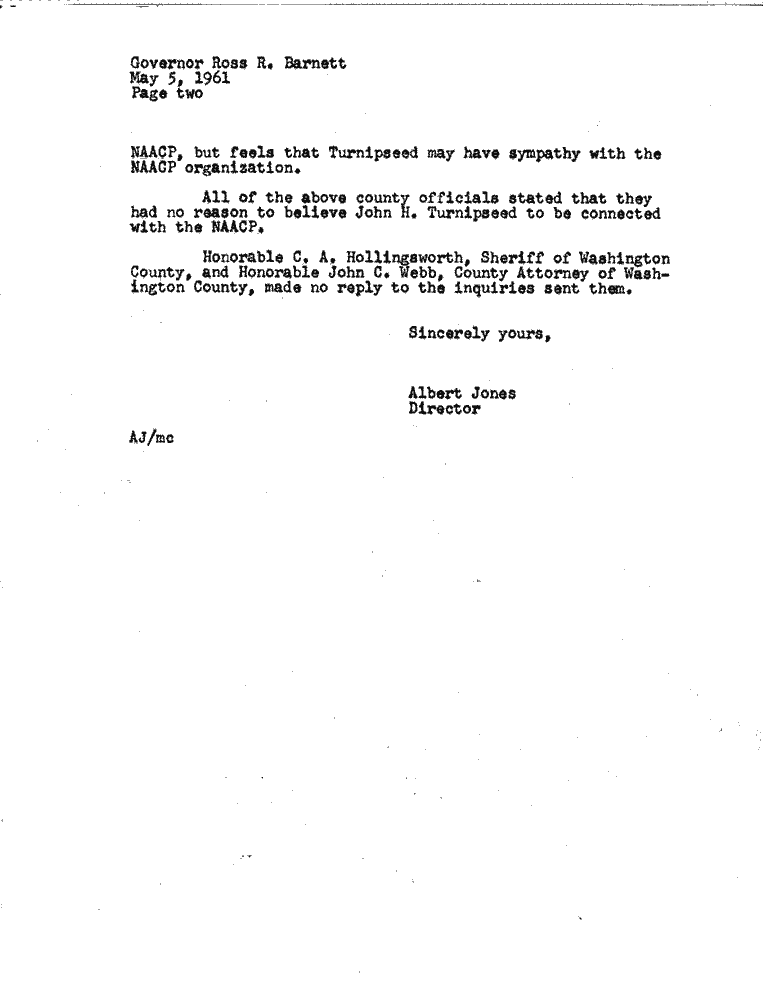 Governor Ross R. Barnett
May 5, 1961
Page two

NAACP, but feels that Turnipseed may have sympathy with the NAACP organization.

All of the above county officials stated that they had no reason to believe John H. Turnipseed to be connected with the NAACP.

Honorable C. A. Hollingsworth, Sheriff of Washington County, and Honorable John C. Webb, County Attorney of Washington County, made no reply to the inquiries sent them.

Sincerely yours,

Albert Jones
Director

AJ/mc